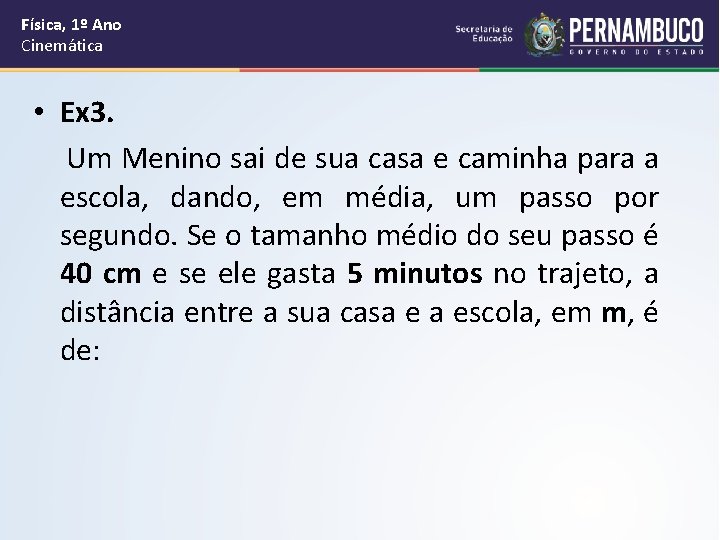 Física, 1º Ano
Cinemática

Secretaria de Educação

PERNAMBUCO
GOVERNO DO ESTADO

• Ex3.

Um Menino sai de sua casa e caminha para a escola, dando, em média, um passo por segundo. Se o tamanho médio do seu passo é 40 cm e se ele gasta 5 minutos no trajeto, a distância entre a sua casa e a escola, em m, é de: